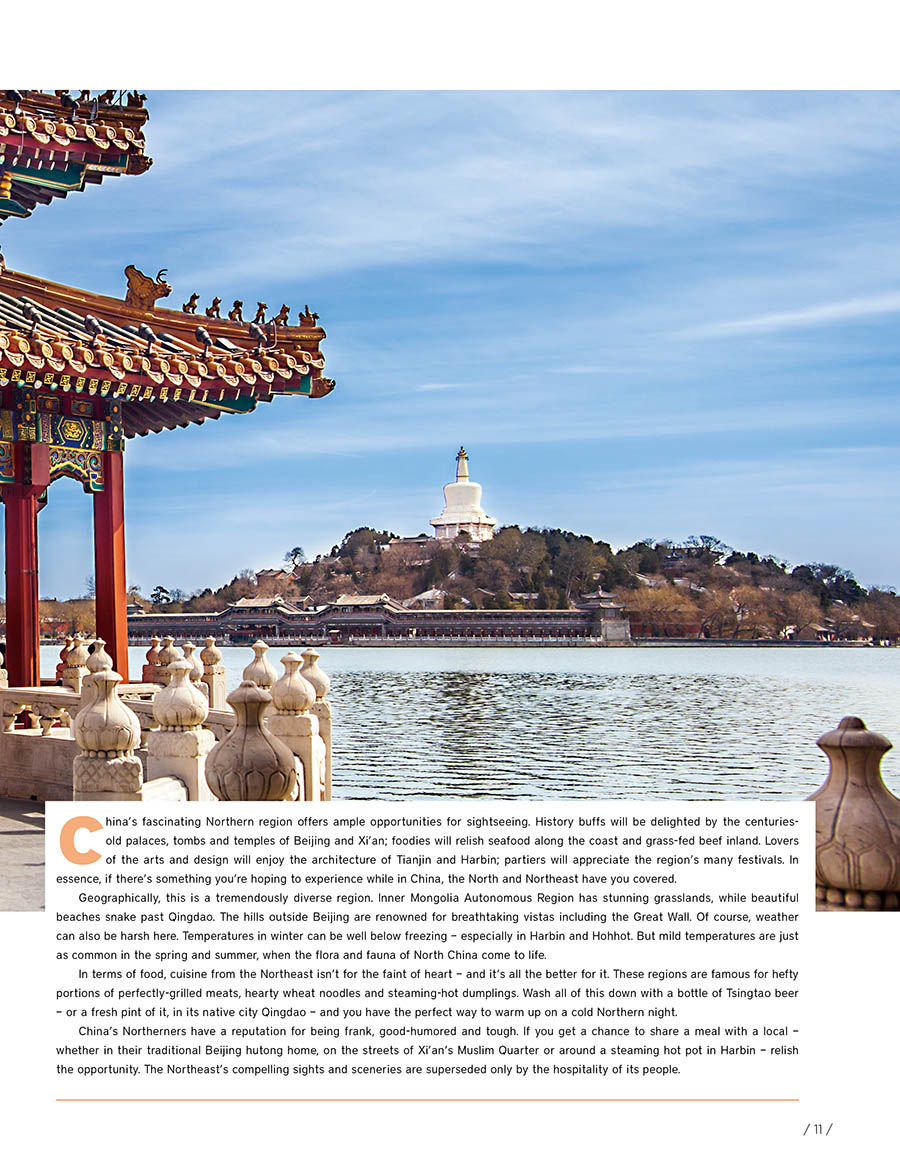 China's fascinating Northern region offers ample opportunities for sightseeing. History buffs will be delighted by the centuries-old palaces, tombs and temples of Beijing and Xi'an; foodies will relish seafood along the coast and grass-fed beef inland. Lovers of the arts and design will enjoy the architecture of Tianjin and Harbin; partiers will appreciate the region's many festivals. In essence, if there's something you're hoping to experience while in China, the North and Northeast have you covered.

Geographically, this is a tremendously diverse region. Inner Mongolia Autonomous Region has stunning grasslands, while beautiful beaches snake past Qingdao. The hills outside Beijing are renowned for breathtaking vistas including the Great Wall. Of course, weather can also be harsh here. Temperatures in winter can be well below freezing – especially in Harbin and Hohhot. But mild temperatures are just as common in the spring and summer, when the flora and fauna of North China come to life.

In terms of food, cuisine from the Northeast isn't for the faint of heart – and it's all the better for it. These regions are famous for hefty portions of perfectly-grilled meats, hearty wheat noodles and steaming-hot dumplings. Wash all of this down with a bottle of Tsingtao beer – or a fresh pint of it, in its native city Qingdao – and you have the perfect way to warm up on a cold Northern night.

China's Northerners have a reputation for being frank, good-humored and tough. If you get a chance to share a meal with a local – whether in their traditional Beijing hutong home, on the streets of Xi'an's Muslim Quarter or around a steaming hot pot in Harbin – relish the opportunity. The Northeast's compelling sights and sceneries are superseded only by the hospitality of its people.

/ 11 /